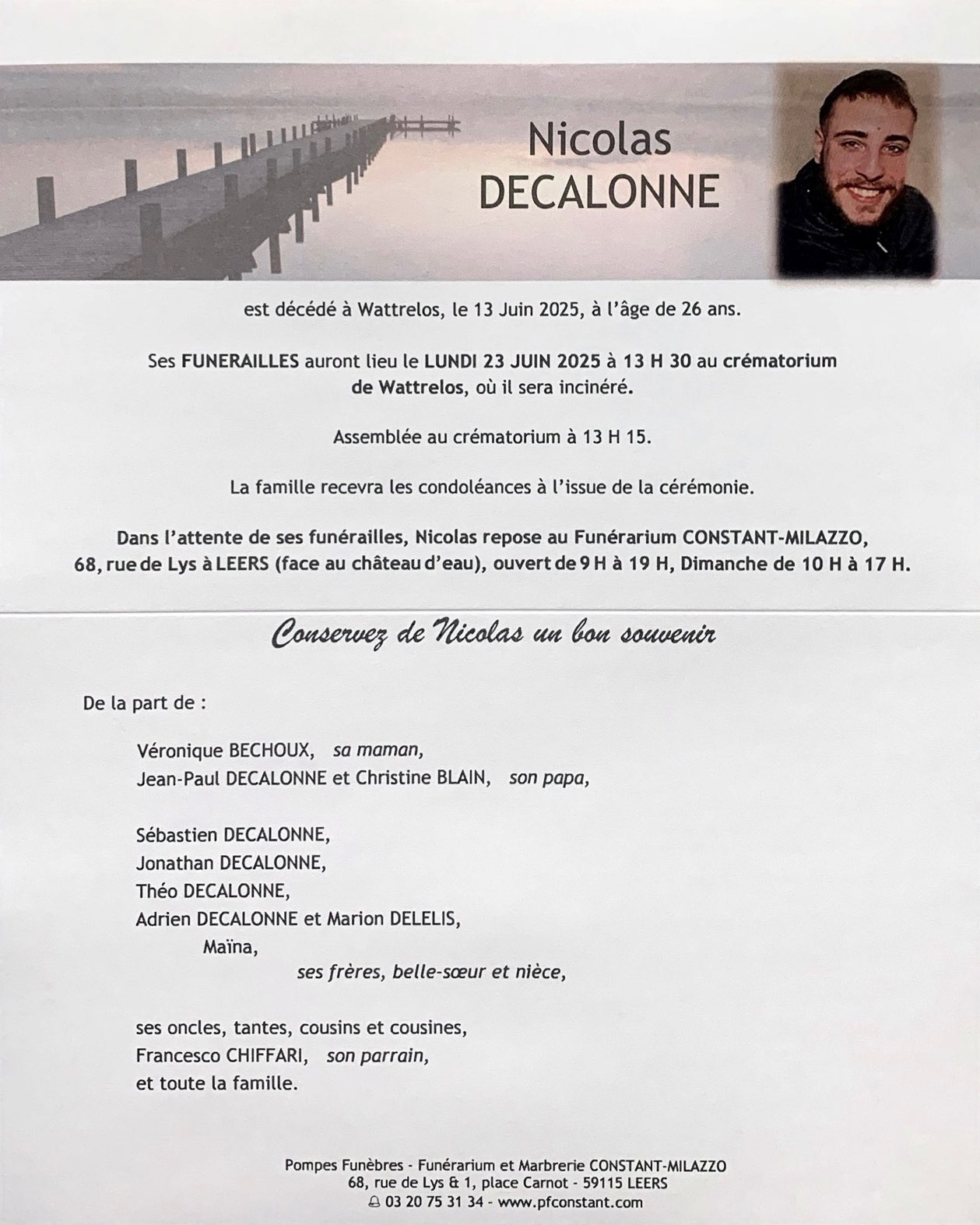 Nicolas
DECALONNE

est décédé à Wattrelos, le 13 Juin 2025, à l'âge de 26 ans.

Ses FUNERAILLES auront lieu le LUNDI 23 JUIN 2025 à 13 H 30 au crématorium de Wattrelos, où il sera incinéré.

Assemblée au crématorium à 13 H 15.

La famille recevra les condoléances à l'issue de la cérémonie.

Dans l'attente de ses funérailles, Nicolas repose au Funérarium CONSTANT-MILAZZO, 68, rue de Lys à LEERS (face au château d'eau), ouvert de 9 H à 19 H, Dimanche de 10 H à 17 H.

Conservez de Nicolas un bon souvenir

De la part de :

Véronique BECHOUX, sa maman,
Jean-Paul DECALONNE et Christine BLAIN, son papa,

Sébastien DECALONNE,
Jonathan DECALONNE,
Théo DECALONNE,
Adrien DECALONNE et Marion DELELIS,
Maïna,
ses frères, belle-sœur et nièce,

ses oncles, tantes, cousins et cousines,
Francesco CHIFFARI, son parrain,
et toute la famille.

Pompes Funèbres - Funérarium et Marbrerie CONSTANT-MILAZZO
68, rue de Lys & 1, place Carnot - 59115 LEERS
03 20 75 31 34 - www.pfconstant.com